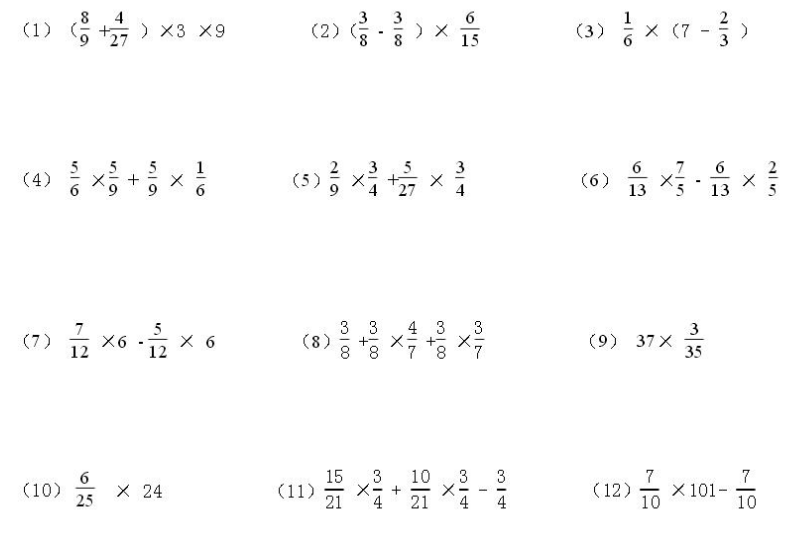 (1) $(\frac{8}{9}+\frac{4}{27})\times 3\times 9$ (2) $(\frac{3}{8}-\frac{3}{8})\times\frac{6}{15}$ (3) $\frac{1}{6}\times(7-\frac{2}{3})$

(4) $\frac{5}{6}\times\frac{5}{9}+\frac{5}{9}\times\frac{1}{6}$ (5) $\frac{2}{9}\times\frac{3}{4}+\frac{5}{27}\times\frac{3}{4}$ (6) $\frac{6}{13}\times\frac{7}{5}-\frac{6}{13}\times\frac{2}{5}$

(7) $\frac{7}{12}\times 6-\frac{5}{12}\times 6$ (8) $\frac{3}{8}+\frac{3}{8}\times\frac{4}{7}+\frac{3}{8}\times\frac{3}{7}$ (9) $37\times\frac{3}{35}$

(10) $\frac{6}{25}\times 24$ (11) $\frac{15}{21}\times\frac{3}{4}+\frac{10}{21}\times\frac{3}{4}-\frac{3}{4}$ (12) $\frac{7}{10}\times 101-\frac{7}{10}$